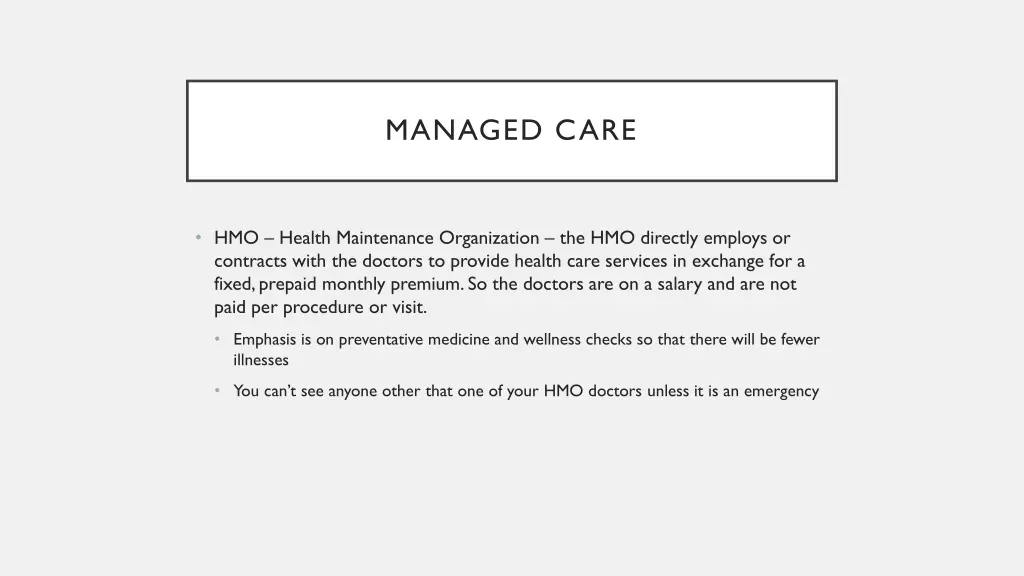 MANAGED CARE

• HMO – Health Maintenance Organization – the HMO directly employs or contracts with the doctors to provide health care services in exchange for a fixed, prepaid monthly premium. So the doctors are on a salary and are not paid per procedure or visit.

• Emphasis is on preventative medicine and wellness checks so that there will be fewer illnesses

• You can't see anyone other that one of your HMO doctors unless it is an emergency